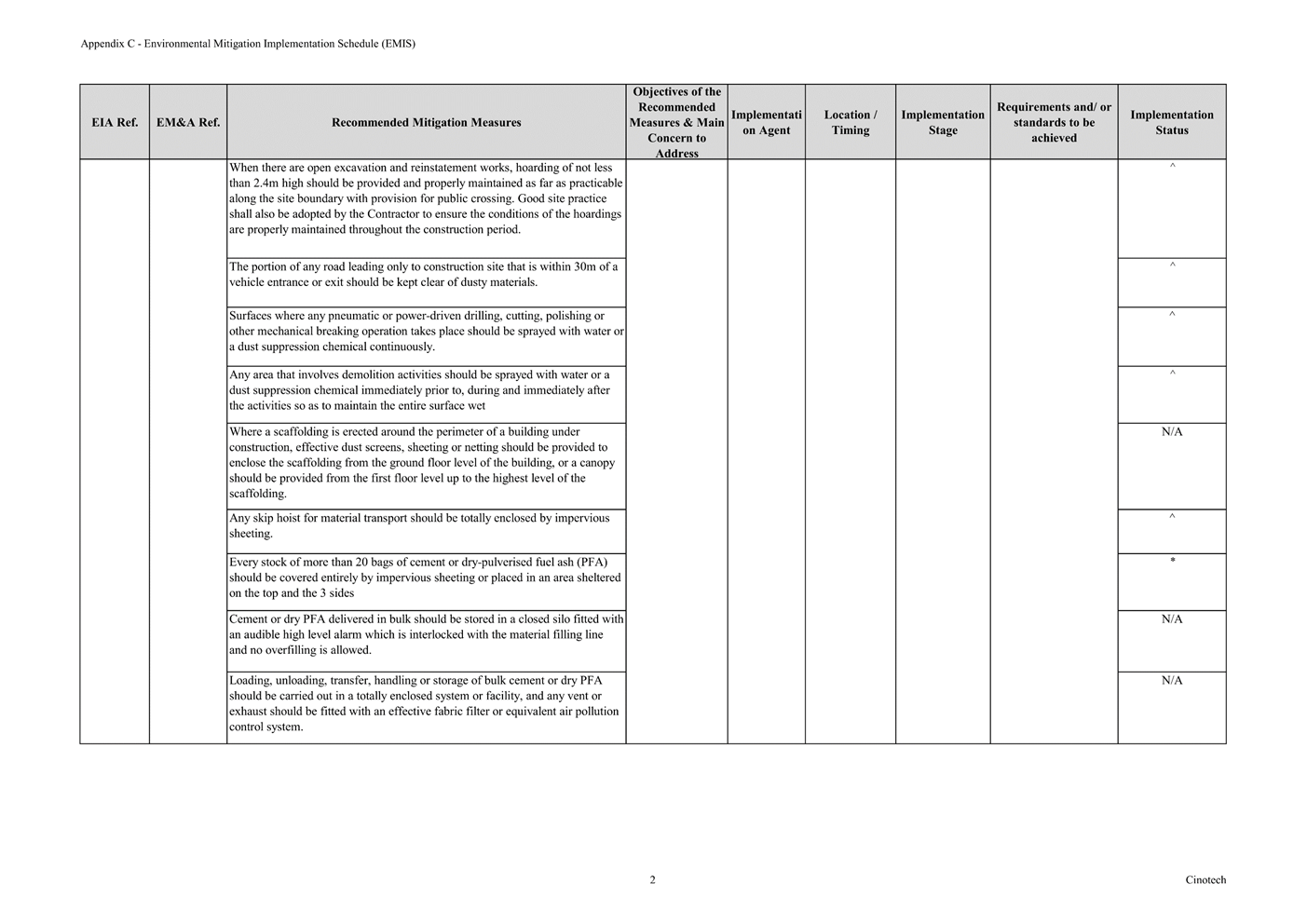 Appendix C - Environmental Mitigation Implementation Schedule (EMIS)

| EIA Ref. | EM&A Ref. | Recommended Mitigation Measures | Objectives of the Recommended Measures & Main Concern to Address | Implementation Agent | Location / Timing | Implementation Stage | Requirements and/ or standards to be achieved | Implementation Status |
|---|---|---|---|---|---|---|---|---|
| | | When there are open excavation and reinstatement works, hoarding of not less than 2.4m high should be provided and properly maintained as far as practicable along the site boundary with provision for public crossing. Good site practice shall also be adopted by the Contractor to ensure the conditions of the hoardings are properly maintained throughout the construction period. | | | | | | ^ |
| | | The portion of any road leading only to construction site that is within 30m of a vehicle entrance or exit should be kept clear of dusty materials. | | | | | | ^ |
| | | Surfaces where any pneumatic or power-driven drilling, cutting, polishing or other mechanical breaking operation takes place should be sprayed with water or a dust suppression chemical continuously. | | | | | | ^ |
| | | Any area that involves demolition activities should be sprayed with water or a dust suppression chemical immediately prior to, during and immediately after the activities so as to maintain the entire surface wet | | | | | | ^ |
| | | Where a scaffolding is erected around the perimeter of a building under construction, effective dust screens, sheeting or netting should be provided to enclose the scaffolding from the ground floor level of the building, or a canopy should be provided from the first floor level up to the highest level of the scaffolding. | | | | | | N/A |
| | | Any skip hoist for material transport should be totally enclosed by impervious sheeting. | | | | | | ^ |
| | | Every stock of more than 20 bags of cement or dry-pulverised fuel ash (PFA) should be covered entirely by impervious sheeting or placed in an area sheltered on the top and the 3 sides | | | | | | * |
| | | Cement or dry PFA delivered in bulk should be stored in a closed silo fitted with an audible high level alarm which is interlocked with the material filling line and no overfilling is allowed. | | | | | | N/A |
| | | Loading, unloading, transfer, handling or storage of bulk cement or dry PFA should be carried out in a totally enclosed system or facility, and any vent or exhaust should be fitted with an effective fabric filter or equivalent air pollution control system. | | | | | | N/A |

2

Cinotech